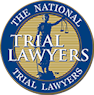 THE NATIONAL
TRIAL LAWYERS
TRIAL LAWYERS